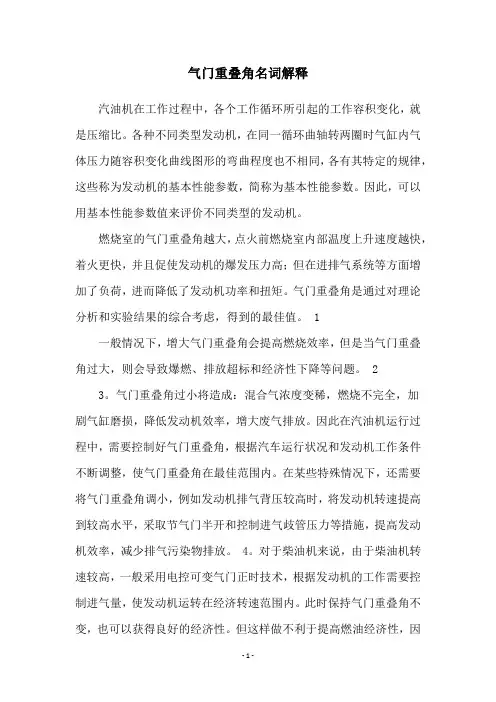 气门重叠角名词解释

汽油机在工作过程中，各个工作循环所引起的工作容积变化，就是压缩比。各种不同类型发动机，在同一循环曲轴转两圈时气缸内气体压力随容积变化曲线图形的弯曲程度也不相同，各有其特定的规律，这些称为发动机的基本性能参数，简称为基本性能参数。因此，可以用基本性能参数值来评价不同类型的发动机。

燃烧室的气门重叠角越大，点火前燃烧室内部温度上升速度越快，着火更快，并且促使发动机的爆发压力高；但在进排气系统等方面增加了负荷，进而降低了发动机功率和扭矩。气门重叠角是通过对理论分析和实验结果的综合考虑，得到的最佳值。 1

一般情况下，增大气门重叠角会提高燃烧效率，但是当气门重叠角过大，则会导致爆燃、排放超标和经济性下降等问题。 2

3。气门重叠角过小将造成：混合气浓度变稀，燃烧不完全，加剧气缸磨损，降低发动机效率，增大废气排放。因此在汽油机运行过程中，需要控制好气门重叠角，根据汽车运行状况和发动机工作条件不断调整，使气门重叠角在最佳范围内。在某些特殊情况下，还需要将气门重叠角调小，例如发动机排气背压较高时，将发动机转速提高到较高水平，采取节气门半开和控制进气歧管压力等措施，提高发动机效率，减少排气污染物排放。 4。对于柴油机来说，由于柴油机转速较高，一般采用电控可变气门正时技术，根据发动机的工作需要控制进气量，使发动机运转在经济转速范围内。此时保持气门重叠角不变，也可以获得良好的经济性。但这样做不利于提高燃油经济性，因

- 1 -